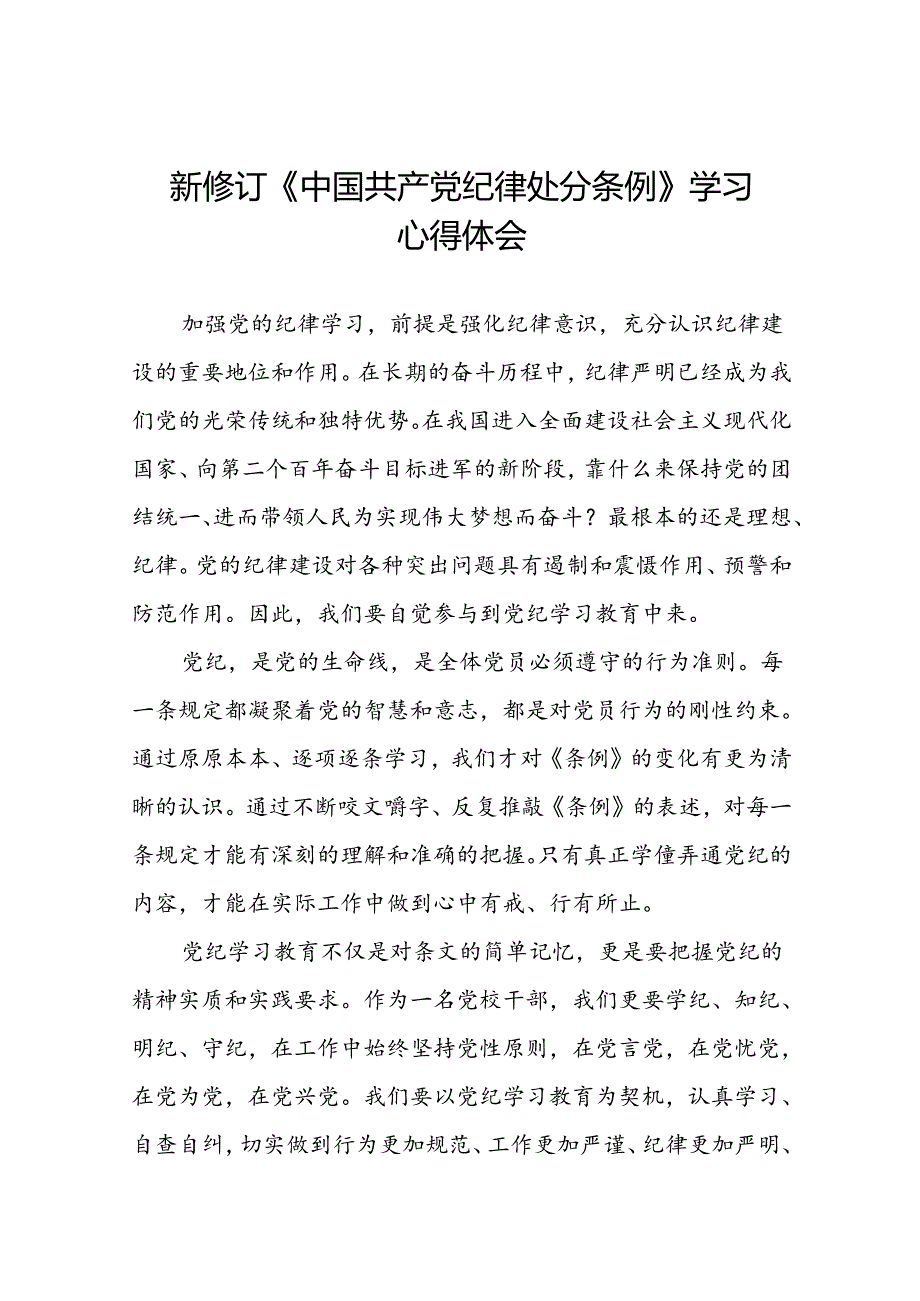 新修订《中国共产党纪律处分条例》学习心得体会

加强党的纪律学习，前提是强化纪律意识，充分认识纪律建设的重要地位和作用。在长期的奋斗历程中，纪律严明已经成为我们党的光荣传统和独特优势。在我国进入全面建设社会主义现代化国家、向第二个百年奋斗目标进军的新阶段，靠什么来保持党的团结统一、进而带领人民为实现伟大梦想而奋斗？最根本的还是理想、纪律。党的纪律建设对各种突出问题具有遏制和震慑作用、预警和防范作用。因此，我们要自觉参与到党纪学习教育中来。

党纪，是党的生命线，是全体党员必须遵守的行为准则。每一条规定都凝聚着党的智慧和意志，都是对党员行为的刚性约束。通过原原本本、逐项逐条学习，我们才对《条例》的变化有更为清晰的认识。通过不断咬文嚼字、反复推敲《条例》的表述，对每一条规定才能有深刻的理解和准确的把握。只有真正学懂弄通党纪的内容，才能在实际工作中做到心中有戒、行有所止。

党纪学习教育不仅是对条文的简单记忆，更是要把握党纪的精神实质和实践要求。作为一名党校干部，我们更要学纪、知纪、明纪、守纪，在工作中始终坚持党性原则，在党言党，在党忧党，在党为党，在党兴党。我们要以党纪学习教育为契机，认真学习、自查自纠，切实做到行为更加规范、工作更加严谨、纪律更加严明、